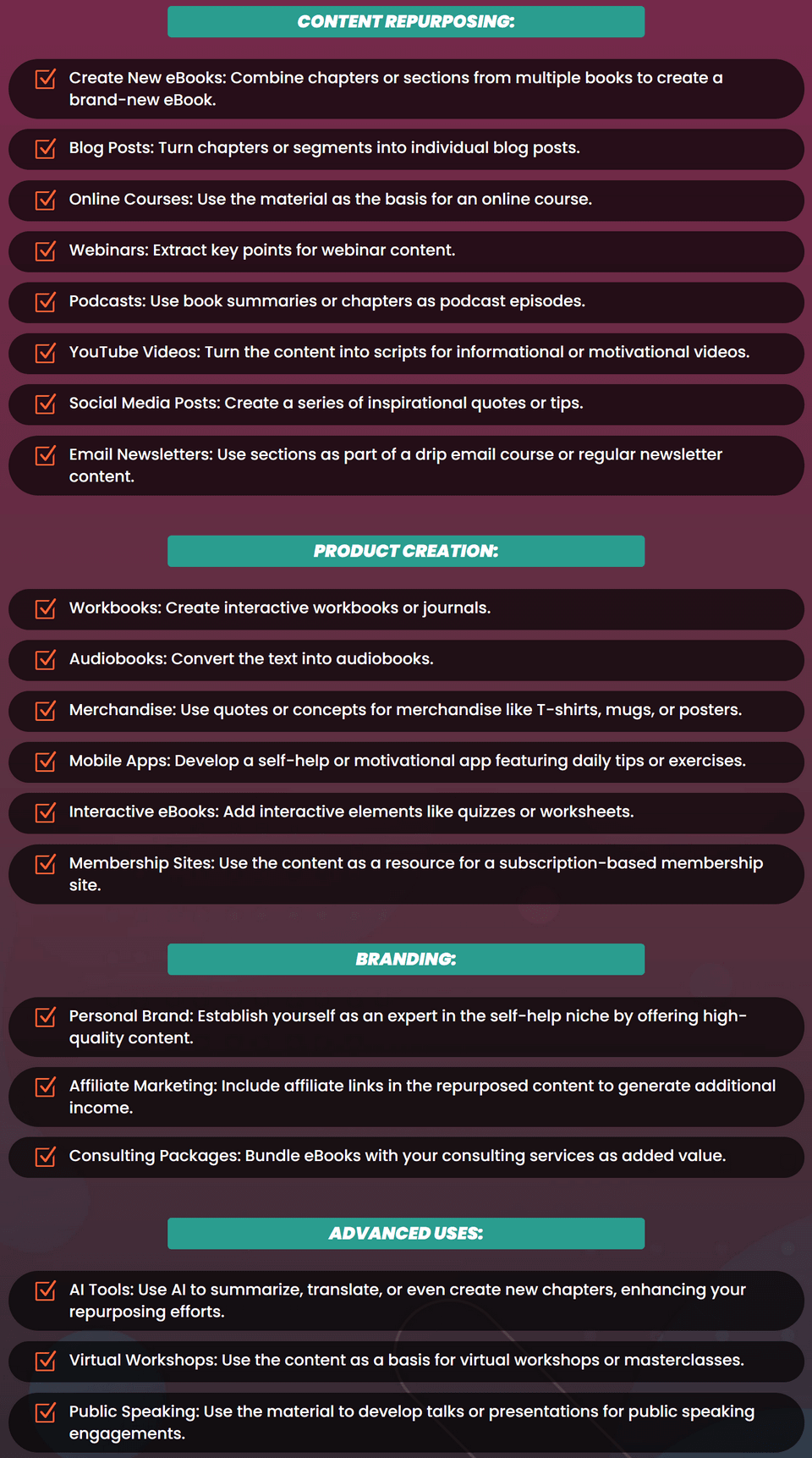 CONTENT REPURPOSING:

Create New eBooks: Combine chapters or sections from multiple books to create a brand-new eBook.

Blog Posts: Turn chapters or segments into individual blog posts.

Online Courses: Use the material as the basis for an online course.

Webinars: Extract key points for webinar content.

Podcasts: Use book summaries or chapters as podcast episodes.

YouTube Videos: Turn the content into scripts for informational or motivational videos.

Social Media Posts: Create a series of inspirational quotes or tips.

Email Newsletters: Use sections as part of a drip email course or regular newsletter content.

PRODUCT CREATION:

Workbooks: Create interactive workbooks or journals.

Audiobooks: Convert the text into audiobooks.

Merchandise: Use quotes or concepts for merchandise like T-shirts, mugs, or posters.

Mobile Apps: Develop a self-help or motivational app featuring daily tips or exercises.

Interactive eBooks: Add interactive elements like quizzes or worksheets.

Membership Sites: Use the content as a resource for a subscription-based membership site.

BRANDING:

Personal Brand: Establish yourself as an expert in the self-help niche by offering high-quality content.

Affiliate Marketing: Include affiliate links in the repurposed content to generate additional income.

Consulting Packages: Bundle eBooks with your consulting services as added value.

ADVANCED USES:

AI Tools: Use AI to summarize, translate, or even create new chapters, enhancing your repurposing efforts.

Virtual Workshops: Use the content as a basis for virtual workshops or masterclasses.

Public Speaking: Use the material to develop talks or presentations for public speaking engagements.